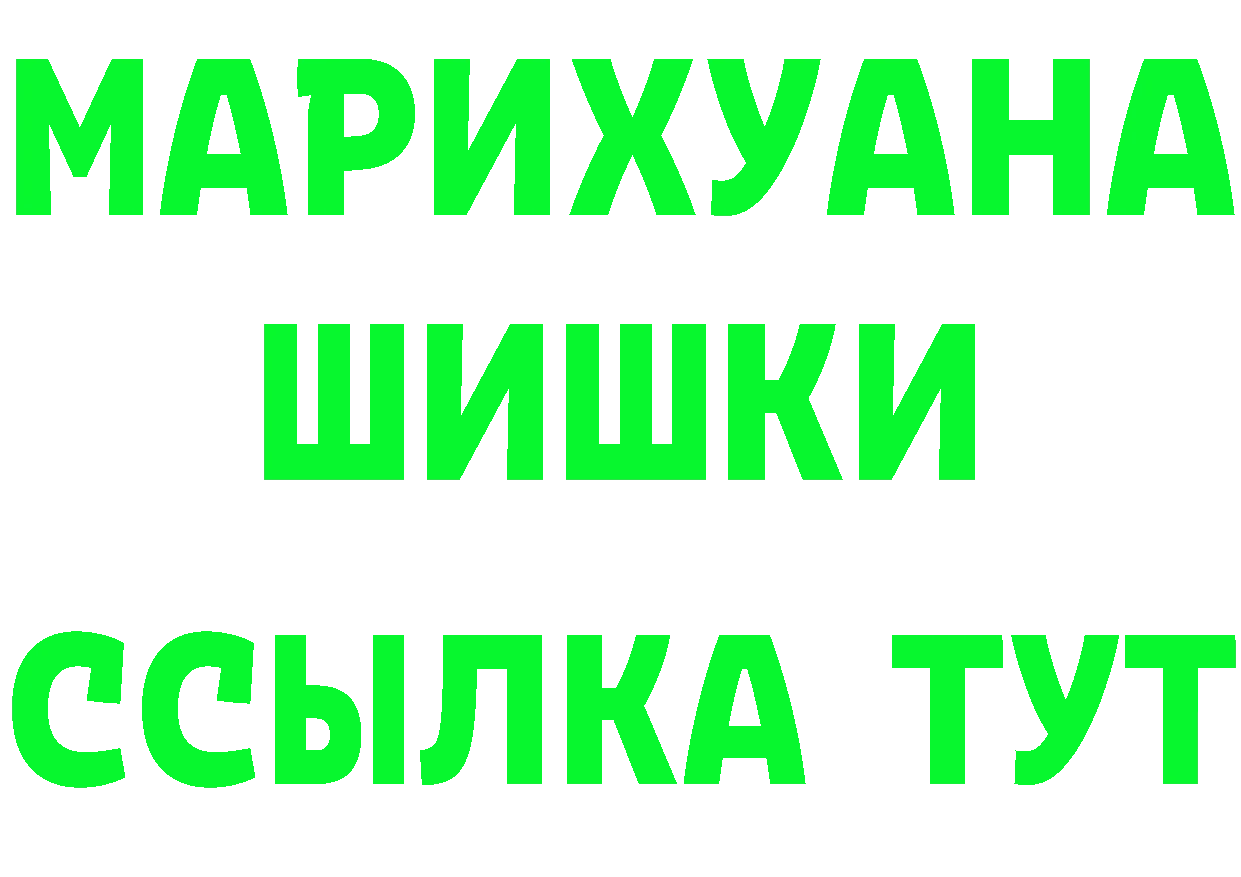 МАРИХУАНА
ШИШКИ
ССЫЛКА ТУТ